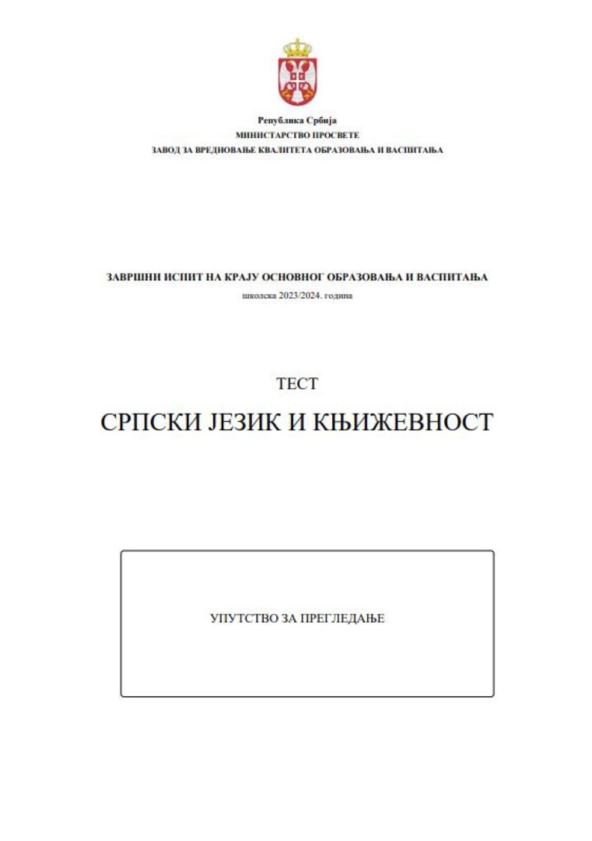 Република Србија
МИНИСТАРСТВО ПРОСВЕТЕ
ЗАВОД ЗА ВРЕДНОВАЊЕ КВАЛИТЕТА ОБРАЗОВАЊА И ВАСПИТАЊА

ЗАВРШНИ ИСПИТ НА КРАЈУ ОСНОВНОГ ОБРАЗОВАЊА И ВАСПИТАЊА
школска 2023/2024. година

ТЕСТ

СРПСКИ ЈЕЗИК И КЊИЖЕВНОСТ

УПУТСТВО ЗА ПРЕГЛЕДАЊЕ